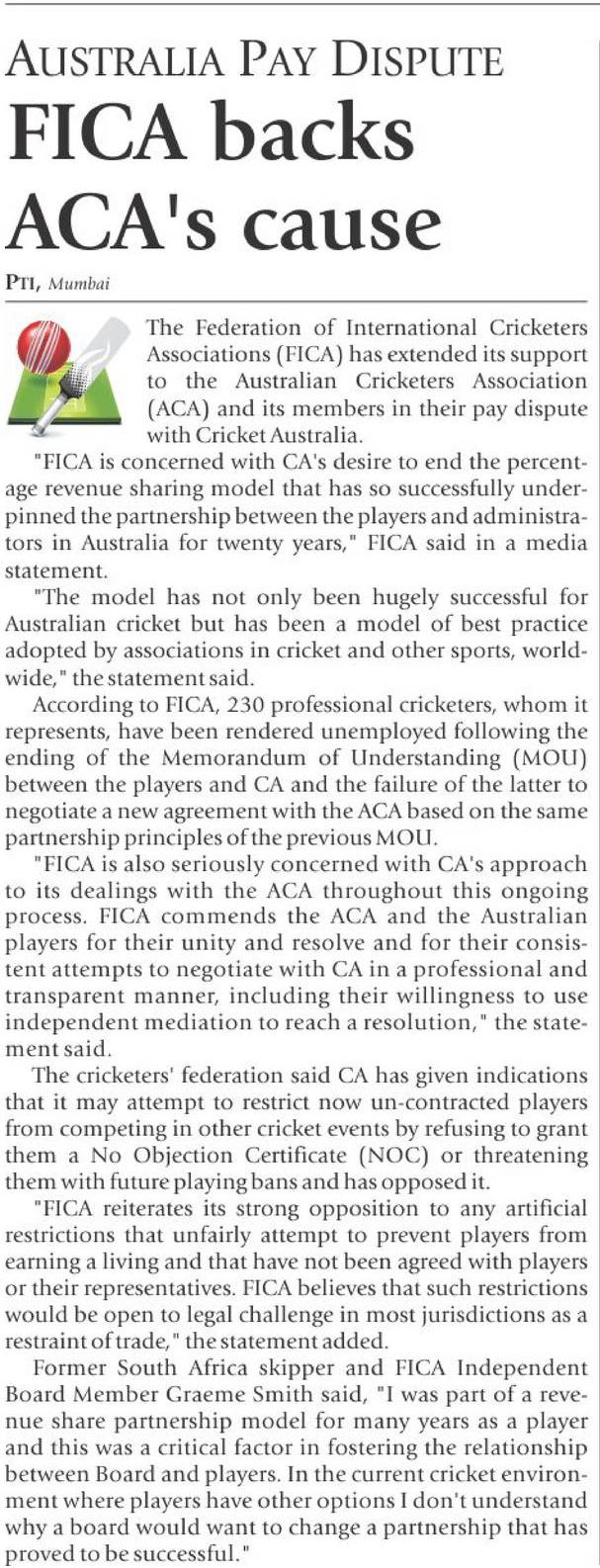 AUSTRALIA PAY DISPUTE

FICA backs ACA's cause

PTI, Mumbai

The Federation of International Cricketers Associations (FICA) has extended its support to the Australian Cricketers Association (ACA) and its members in their pay dispute with Cricket Australia.

"FICA is concerned with CA's desire to end the percentage revenue sharing model that has so successfully underpinned the partnership between the players and administrators in Australia for twenty years," FICA said in a media statement.

"The model has not only been hugely successful for Australian cricket but has been a model of best practice adopted by associations in cricket and other sports, worldwide," the statement said.

According to FICA, 230 professional cricketers, whom it represents, have been rendered unemployed following the ending of the Memorandum of Understanding (MOU) between the players and CA and the failure of the latter to negotiate a new agreement with the ACA based on the same partnership principles of the previous MOU.

"FICA is also seriously concerned with CA's approach to its dealings with the ACA throughout this ongoing process. FICA commends the ACA and the Australian players for their unity and resolve and for their consistent attempts to negotiate with CA in a professional and transparent manner, including their willingness to use independent mediation to reach a resolution," the statement said.

The cricketers' federation said CA has given indications that it may attempt to restrict now un-contracted players from competing in other cricket events by refusing to grant them a No Objection Certificate (NOC) or threatening them with future playing bans and has opposed it.

"FICA reiterates its strong opposition to any artificial restrictions that unfairly attempt to prevent players from earning a living and that have not been agreed with players or their representatives. FICA believes that such restrictions would be open to legal challenge in most jurisdictions as a restraint of trade," the statement added.

Former South Africa skipper and FICA Independent Board Member Graeme Smith said, "I was part of a revenue share partnership model for many years as a player and this was a critical factor in fostering the relationship between Board and players. In the current cricket environment where players have other options I don't understand why a board would want to change a partnership that has proved to be successful."